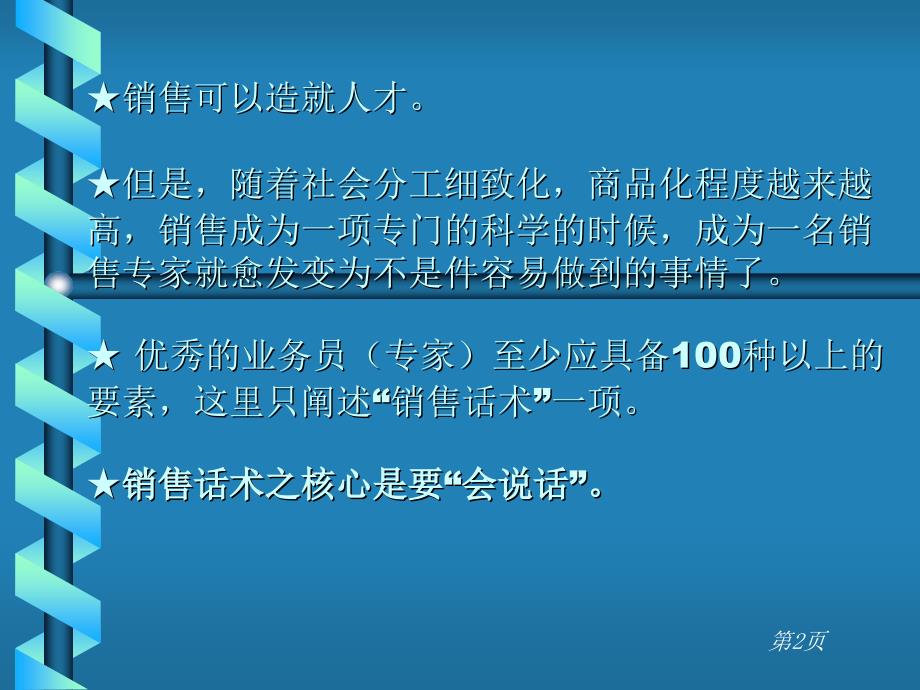 ★销售可以造就人才。

★但是，随着社会分工细致化，商品化程度越来越高，销售成为一项专门的科学的时候，成为一名销售专家就愈发变为不是件容易做到的事情了。

★ 优秀的业务员（专家）至少应具备100种以上的要素，这里只阐述“销售话术”一项。

★销售话术之核心是要“会说话”。

第2页